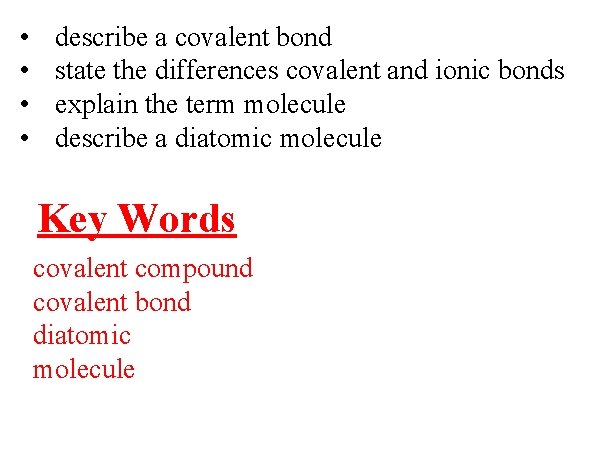 • describe a covalent bond
• state the differences covalent and ionic bonds
• explain the term molecule
• describe a diatomic molecule

Key Words

covalent compound
covalent bond
diatomic
molecule